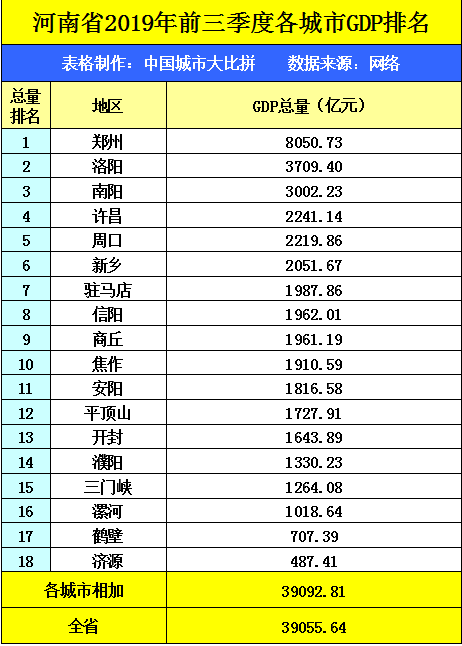 河南省2019年前三季度各城市GDP排名

表格制作：中国城市大比拼　　数据来源：网络

| 总量排名 | 地区 | GDP总量（亿元） |
|---|---|---|
| 1 | 郑州 | 8050.73 |
| 2 | 洛阳 | 3709.40 |
| 3 | 南阳 | 3002.23 |
| 4 | 许昌 | 2241.14 |
| 5 | 周口 | 2219.86 |
| 6 | 新乡 | 2051.67 |
| 7 | 驻马店 | 1987.86 |
| 8 | 信阳 | 1962.01 |
| 9 | 商丘 | 1961.19 |
| 10 | 焦作 | 1910.59 |
| 11 | 安阳 | 1816.58 |
| 12 | 平顶山 | 1727.91 |
| 13 | 开封 | 1643.89 |
| 14 | 濮阳 | 1330.23 |
| 15 | 三门峡 | 1264.08 |
| 16 | 漯河 | 1018.64 |
| 17 | 鹤壁 | 707.39 |
| 18 | 济源 | 487.41 |
| 各城市相加 | | 39092.81 |
| 全省 | | 39055.64 |